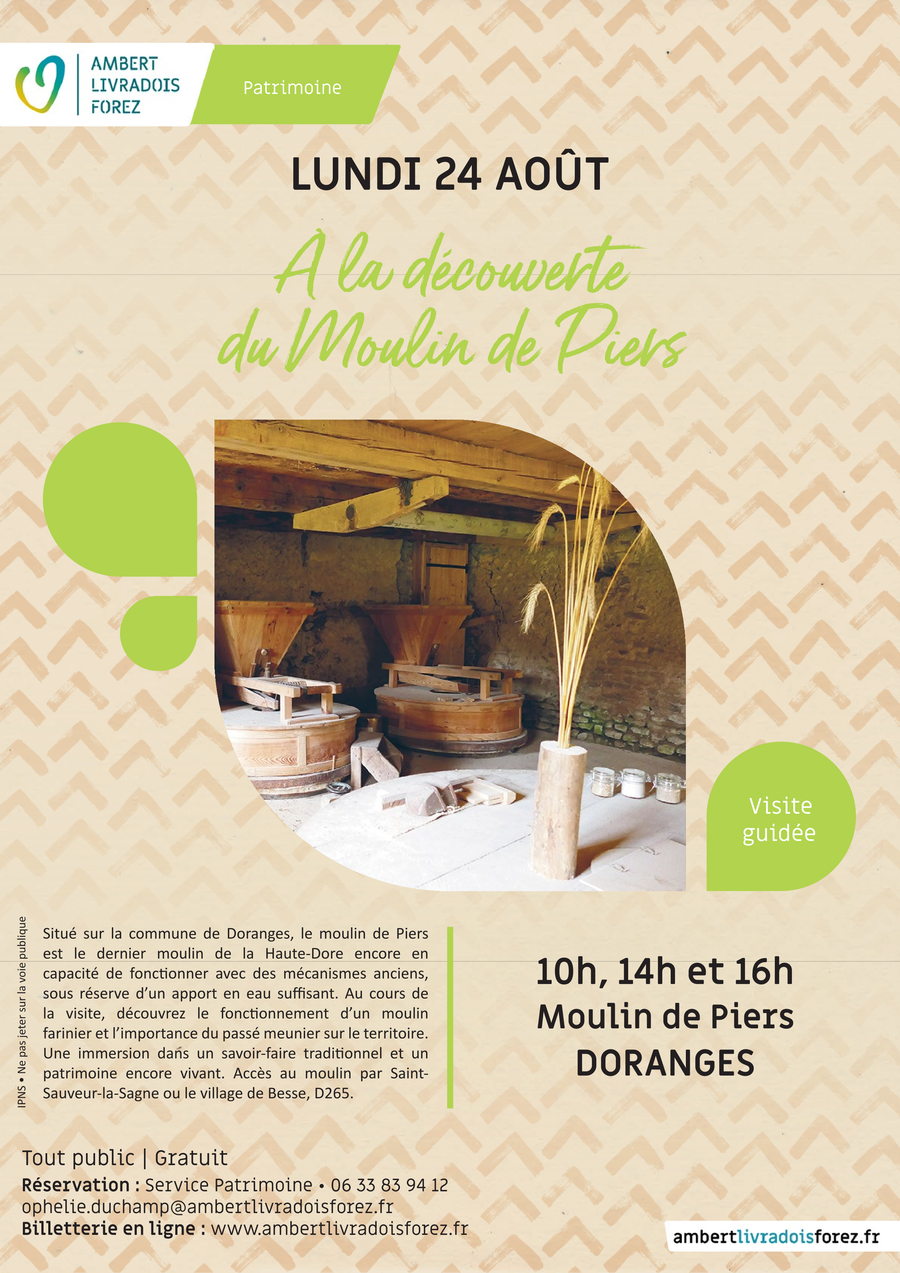 AMBERT LIVRADOIS FOREZ

Patrimoine

LUNDI 24 AOÛT

À la découverte du Moulin de Piers

Visite guidée

IPNS • Ne pas jeter sur la voie publique

Situé sur la commune de Doranges, le moulin de Piers est le dernier moulin de la Haute-Dore encore en capacité de fonctionner avec des mécanismes anciens, sous réserve d'un apport en eau suffisant. Au cours de la visite, découvrez le fonctionnement d'un moulin farinier et l'importance du passé meunier sur le territoire. Une immersion dans un savoir-faire traditionnel et un patrimoine encore vivant. Accès au moulin par Saint-Sauveur-la-Sagne ou le village de Besse, D265.

10h, 14h et 16h
Moulin de Piers
DORANGES

Tout public | Gratuit
Réservation : Service Patrimoine • 06 33 83 94 12
ophelie.duchamp@ambertlivradoisforez.fr
Billetterie en ligne : www.ambertlivradoisforez.fr

ambertlivradoisforez.fr